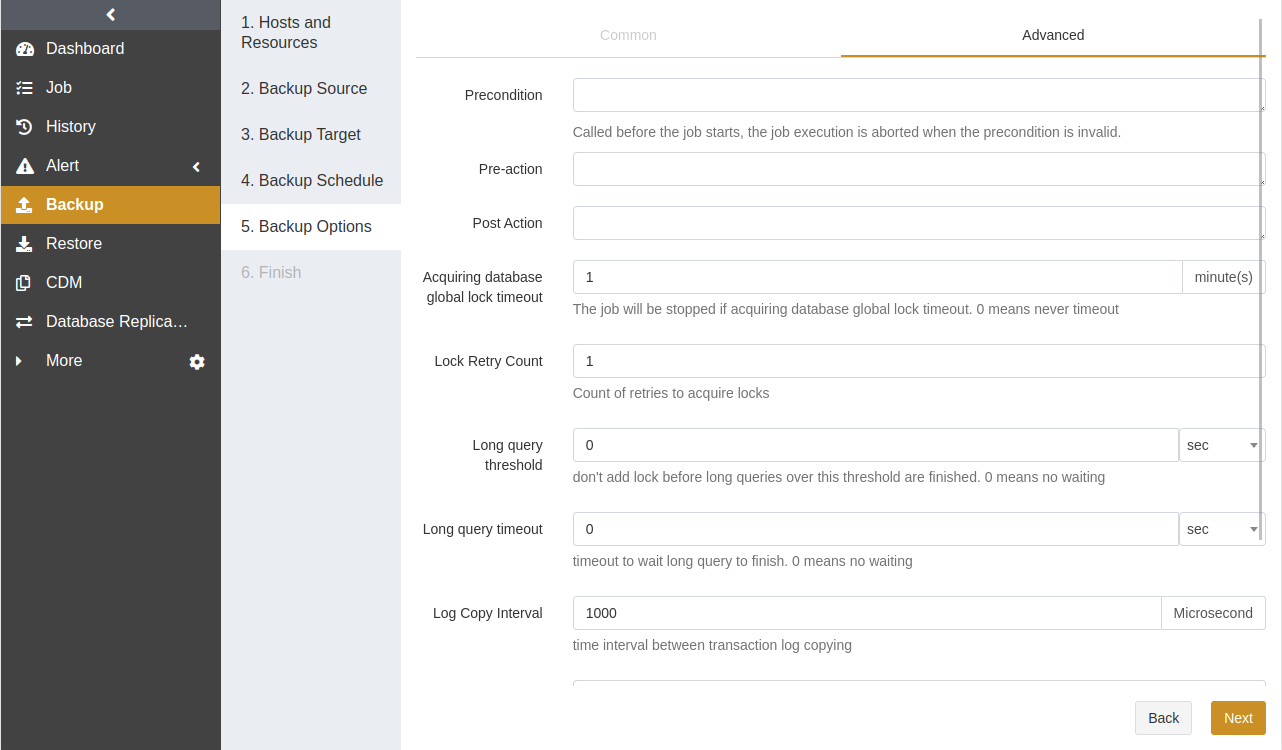 Dashboard
Job
History
Alert
Backup
Restore
CDM
Database Replica…
More

1. Hosts and Resources
2. Backup Source
3. Backup Target
4. Backup Schedule
5. Backup Options
6. Finish

Common
Advanced

Precondition
Called before the job starts, the job execution is aborted when the precondition is invalid.

Pre-action

Post Action

Acquiring database global lock timeout
1
minute(s)
The job will be stopped if acquiring database global lock timeout. 0 means never timeout

Lock Retry Count
1
Count of retries to acquire locks

Long query threshold
0
sec
don't add lock before long queries over this threshold are finished. 0 means no waiting

Long query timeout
0
sec
timeout to wait long query to finish. 0 means no waiting

Log Copy Interval
1000
Microsecond
time interval between transaction log copying

Back
Next